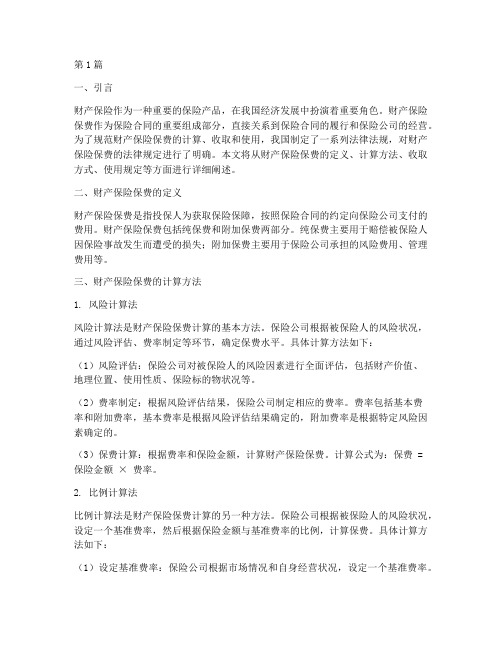 第1篇

一、引言

财产保险作为一种重要的保险产品，在我国经济发展中扮演着重要角色。财产保险保费作为保险合同的重要组成部分，直接关系到保险合同的履行和保险公司的经营。为了规范财产保险保费的计算、收取和使用，我国制定了一系列法律法规，对财产保险保费的法律规定进行了明确。本文将从财产保险保费的定义、计算方法、收取方式、使用规定等方面进行详细阐述。

二、财产保险保费的定义

财产保险保费是指投保人为获取保险保障，按照保险合同的约定向保险公司支付的费用。财产保险保费包括纯保费和附加保费两部分。纯保费主要用于赔偿被保险人因保险事故发生而遭受的损失；附加保费主要用于保险公司承担的风险费用、管理费用等。

三、财产保险保费的计算方法

1. 风险计算法

风险计算法是财产保险保费计算的基本方法。保险公司根据被保险人的风险状况，通过风险评估、费率制定等环节，确定保费水平。具体计算方法如下：

（1）风险评估：保险公司对被保险人的风险因素进行全面评估，包括财产价值、地理位置、使用性质、保险标的物状况等。

（2）费率制定：根据风险评估结果，保险公司制定相应的费率。费率包括基本费率和附加费率，基本费率是根据风险评估结果确定的，附加费率是根据特定风险因素确定的。

（3）保费计算：根据费率和保险金额，计算财产保险保费。计算公式为：保费 = 保险金额 × 费率。

2. 比例计算法

比例计算法是财产保险保费计算的另一种方法。保险公司根据被保险人的风险状况，设定一个基准费率，然后根据保险金额与基准费率的比例，计算保费。具体计算方法如下：

（1）设定基准费率：保险公司根据市场情况和自身经营状况，设定一个基准费率。